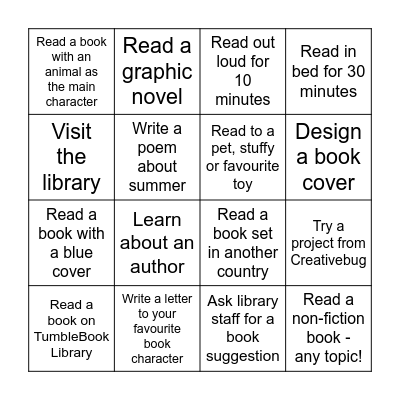 | | | | |
|---|---|---|---|
| Read a book with an animal as the main character | Read a graphic novel | Read out loud for 10 minutes | Read in bed for 30 minutes |
| Visit the library | Write a poem about summer | Read to a pet, stuffy or favourite toy | Design a book cover |
| Read a book with a blue cover | Learn about an author | Read a book set in another country | Try a project from Creativebug |
| Read a book on TumbleBook Library | Write a letter to your favourite book character | Ask library staff for a book suggestion | Read a non-fiction book - any topic! |